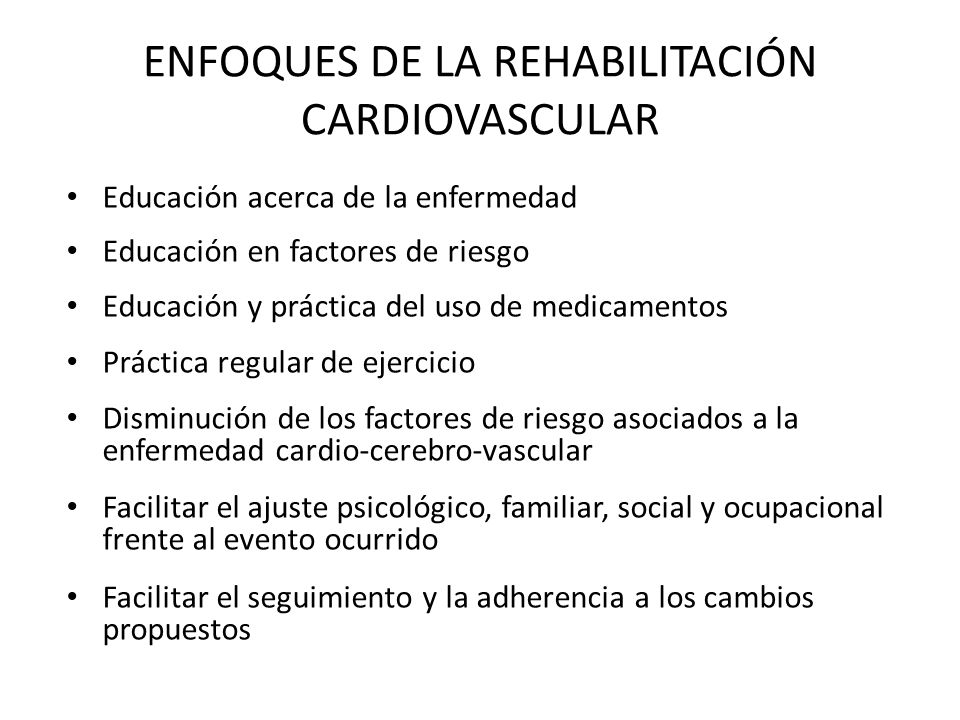 ENFOQUES DE LA REHABILITACIÓN CARDIOVASCULAR

• Educación acerca de la enfermedad
• Educación en factores de riesgo
• Educación y práctica del uso de medicamentos
• Práctica regular de ejercicio
• Disminución de los factores de riesgo asociados a la enfermedad cardio-cerebro-vascular
• Facilitar el ajuste psicológico, familiar, social y ocupacional frente al evento ocurrido
• Facilitar el seguimiento y la adherencia a los cambios propuestos